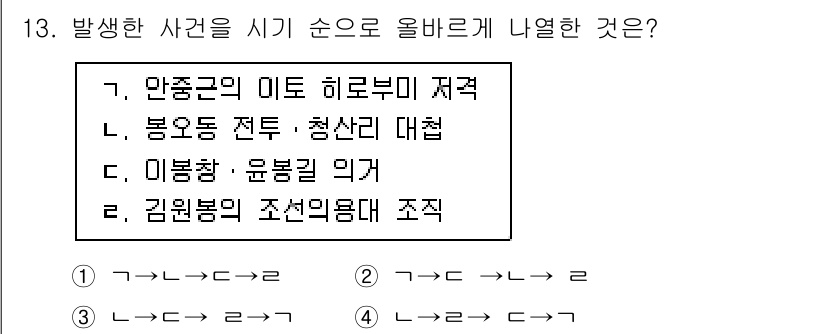 13. 발생한 사건을 시기 순으로 올바르게 나열한 것은?

ㄱ. 안중근의 이토 히로부미 저격
ㄴ. 봉오동 전투 · 청산리 대첩
ㄷ. 이봉창 · 윤봉길 의거
ㄹ. 김원봉의 조선의용대 조직

① ㄱ→ㄴ→ㄷ→ㄹ
② ㄱ→ㄷ →ㄴ→ ㄹ
③ ㄴ→ㄷ→ ㄹ→ㄱ
④ ㄴ→ㄹ→ ㄷ→ㄱ